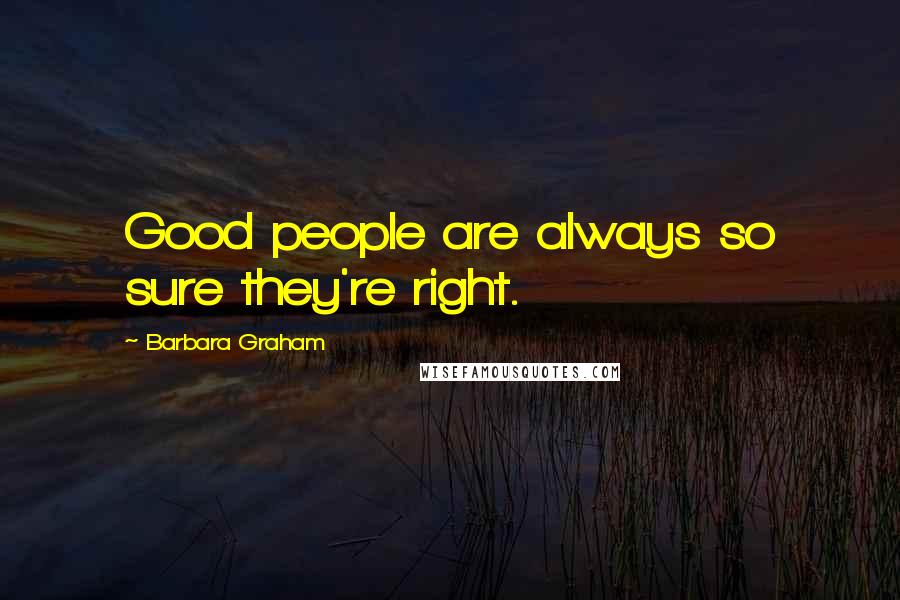 Good people are always so sure they're right.

~ Barbara Graham

WISEFAMOUSQUOTES.COM